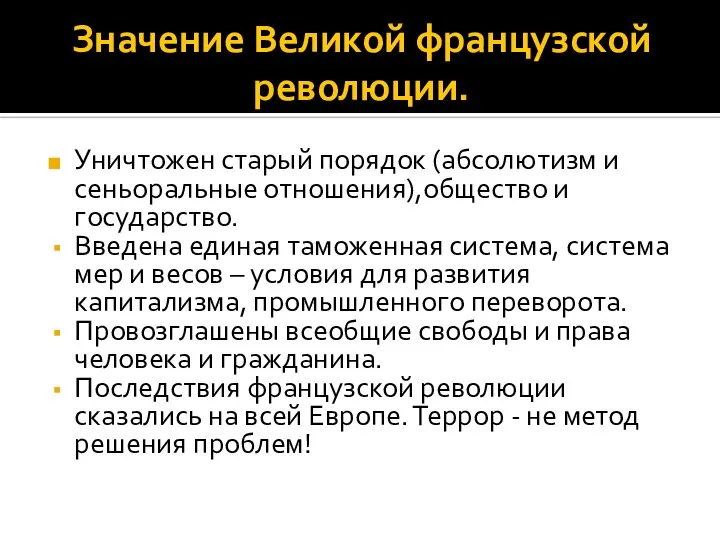 Значение Великой французской революции.

Уничтожен старый порядок (абсолютизм и сеньоральные отношения),общество и государство.
Введена единая таможенная система, система мер и весов – условия для развития капитализма, промышленного переворота.
Провозглашены всеобщие свободы и права человека и гражданина.
Последствия французской революции сказались на всей Европе. Террор - не метод решения проблем!